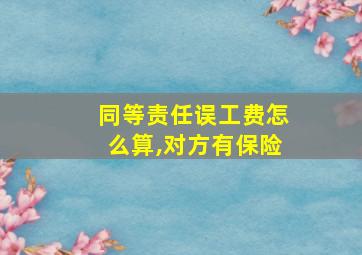 同等责任误工费怎么算,对方有保险